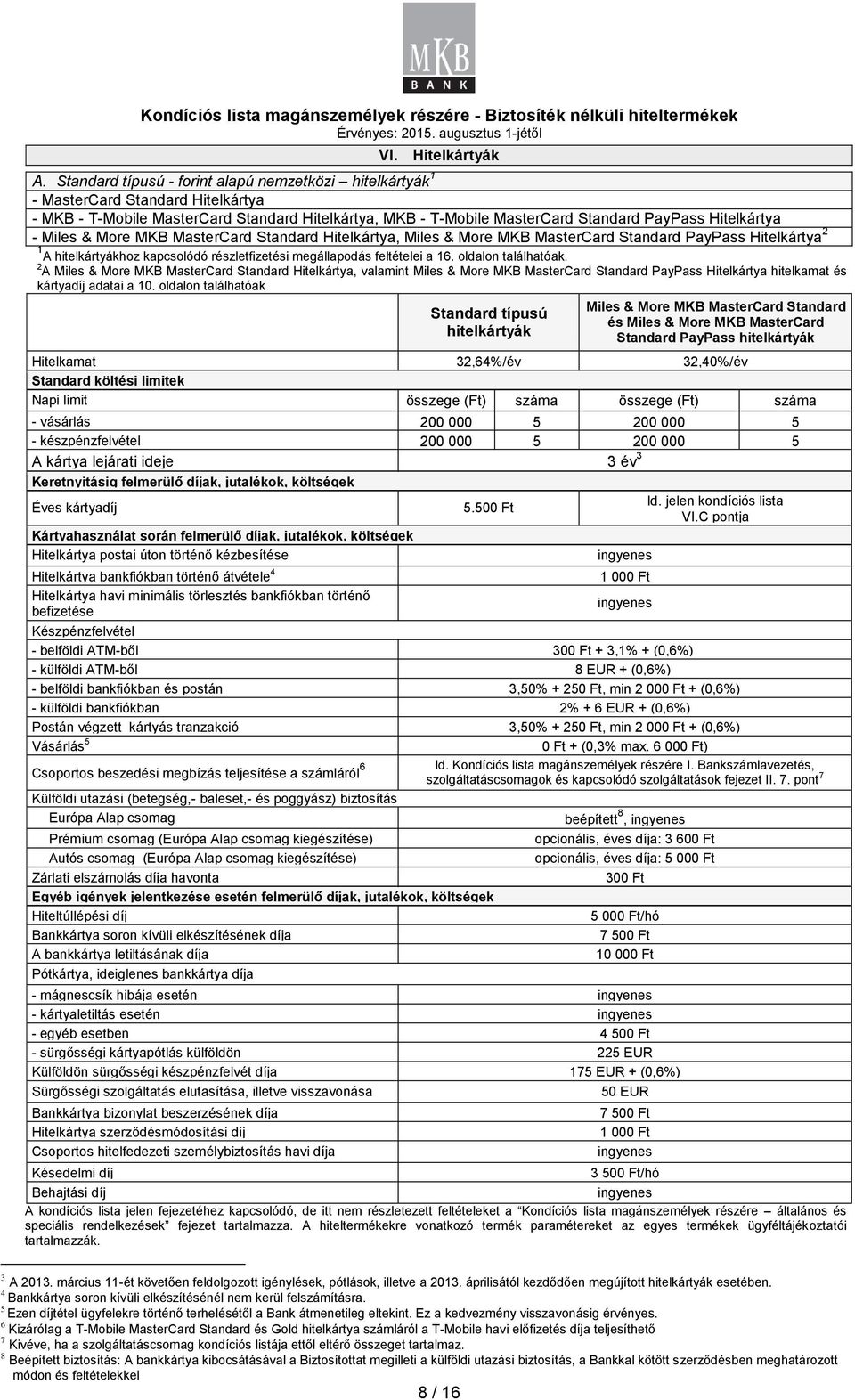 MKB
BANK

Kondíciós lista magánszemélyek részére - Biztosíték nélküli hiteltermékek
Érvényes: 2015. augusztus 1-jétől

VI. Hitelkártyák

A. Standard típusú - forint alapú nemzetközi – hitelkártyák$^1$
- MasterCard Standard Hitelkártya
- MKB - T-Mobile MasterCard Standard Hitelkártya, MKB - T-Mobile MasterCard Standard PayPass Hitelkártya
- Miles & More MKB MasterCard Standard Hitelkártya, Miles & More MKB MasterCard Standard PayPass Hitelkártya$^2$

$^1$A hitelkártyákhoz kapcsolódó részletfizetési megállapodás feltételei a 16. oldalon találhatóak.
$^2$A Miles & More MKB MasterCard Standard Hitelkártya, valamint Miles & More MKB MasterCard Standard PayPass Hitelkártya hitelkamat és kártyadíj adatai a 10. oldalon találhatóak

| | Standard típusú hitelkártyák | | Miles & More MKB MasterCard Standard és Miles & More MKB MasterCard Standard PayPass hitelkártyák | |
|---|---|---|---|---|
| Hitelkamat | 32,64%/év | | 32,40%/év | |
| Standard költési limitek | | | | |
| Napi limit | összege (Ft) | száma | összege (Ft) | száma |
| - vásárlás | 200 000 | 5 | 200 000 | 5 |
| - készpénzfelvétel | 200 000 | 5 | 200 000 | 5 |
| A kártya lejárati ideje | 3 év$^3$ | | | |
| Keretnyitásig felmerülő díjak, jutalékok, költségek | | | | |
| Éves kártyadíj | 5.500 Ft | | ld. jelen kondíciós lista VI.C pontja | |
| Kártyahasználat során felmerülő díjak, jutalékok, költségek | | | | |
| Hitelkártya postai úton történő kézbesítése | ingyenes | | | |
| Hitelkártya bankfiókban történő átvétele$^4$ | 1 000 Ft | | | |
| Hitelkártya havi minimális törlesztés bankfiókban történő befizetése | ingyenes | | | |
| Készpénzfelvétel | | | | |
| - belföldi ATM-ből | 300 Ft + 3,1% + (0,6%) | | | |
| - külföldi ATM-ből | 8 EUR + (0,6%) | | | |
| - belföldi bankfiókban és postán | 3,50% + 250 Ft, min 2 000 Ft + (0,6%) | | | |
| - külföldi bankfiókban | 2% + 6 EUR + (0,6%) | | | |
| Postán végzett kártyás tranzakció | 3,50% + 250 Ft, min 2 000 Ft + (0,6%) | | | |
| Vásárlás$^5$ | 0 Ft + (0,3% max. 6 000 Ft) | | | |
| Csoportos beszedési megbízás teljesítése a számláról$^6$ | ld. Kondíciós lista magánszemélyek részére I. Bankszámlavezetés, szolgáltatáscsomagok és kapcsolódó szolgáltatások fejezet II. 7. pont$^7$ | | | |
| Külföldi utazási (betegség,- baleset,- és poggyász) biztosítás | | | | |
| Európa Alap csomag | beépített$^8$, ingyenes | | | |
| Prémium csomag (Európa Alap csomag kiegészítése) | opcionális, éves díja: 3 600 Ft | | | |
| Autós csomag (Európa Alap csomag kiegészítése) | opcionális, éves díja: 5 000 Ft | | | |
| Zárlati elszámolás díja havonta | 300 Ft | | | |
| Egyéb igények jelentkezése esetén felmerülő díjak, jutalékok, költségek | | | | |
| Hiteltúllépési díj | 5 000 Ft/hó | | | |
| Bankkártya soron kívüli elkészítésének díja | 7 500 Ft | | | |
| A bankkártya letiltásának díja | 10 000 Ft | | | |
| Pótkártya, ideiglenes bankkártya díja | | | | |
| - mágnescsík hibája esetén | ingyenes | | | |
| - kártyaletiltás esetén | ingyenes | | | |
| - egyéb esetben | 4 500 Ft | | | |
| - sürgősségi kártyapótlás külföldön | 225 EUR | | | |
| Külföldön sürgősségi készpénzfelvét díja | 175 EUR + (0,6%) | | | |
| Sürgősségi szolgáltatás elutasítása, illetve visszavonása | 50 EUR | | | |
| Bankkártya bizonylat beszerzésének díja | 7 500 Ft | | | |
| Hitelkártya szerződésmódosítási díj | 1 000 Ft | | | |
| Csoportos hitelfedezeti személybiztosítás havi díja | ingyenes | | | |
| Késedelmi díj | 3 500 Ft/hó | | | |
| Behajtási díj | ingyenes | | | |

A kondíciós lista jelen fejezetéhez kapcsolódó, de itt nem részletezett feltételeket a "Kondíciós lista magánszemélyek részére – általános és speciális rendelkezések" fejezet tartalmazza. A hiteltermékekre vonatkozó termék paramétereket az egyes termékek ügyféltájékoztatói tartalmazzák.

$^3$ A 2013. március 11-ét követően feldolgozott igénylések, pótlások, illetve a 2013. áprilisától kezdődően megújított hitelkártyák esetében.
$^4$ Bankkártya soron kívüli elkészítésénél nem kerül felszámításra.
$^5$ Ezen díjtétel ügyfelekre történő terhelésétől a Bank átmenetileg eltekint. Ez a kedvezmény visszavonásig érvényes.
$^6$ Kizárólag a T-Mobile MasterCard Standard és Gold hitelkártya számláról a T-Mobile havi előfizetés díja teljesíthető
$^7$ Kivéve, ha a szolgáltatáscsomag kondíciós listája ettől eltérő összeget tartalmaz.
$^8$ Beépített biztosítás: A bankkártya kibocsátásával a Biztosítottat megilleti a külföldi utazási biztosítás, a Bankkal kötött szerződésben meghatározott módon és feltételekkel

8 / 16